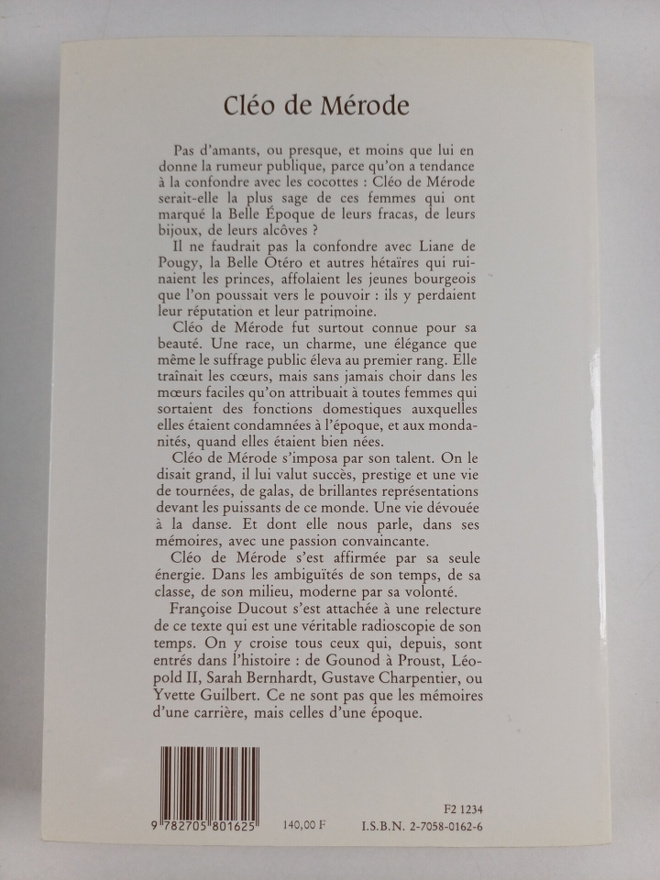 Cléo de Mérode

Pas d'amants, ou presque, et moins que lui en donne la rumeur publique, parce qu'on a tendance à la confondre avec les cocottes : Cléo de Mérode serait-elle la plus sage de ces femmes qui ont marqué la Belle Époque de leurs fracas, de leurs bijoux, de leurs alcôves ?

Il ne faudrait pas la confondre avec Liane de Pougy, la Belle Otéro et autres hétaïres qui ruinaient les princes, affolaient les jeunes bourgeois que l'on poussait vers le pouvoir : ils y perdaient leur réputation et leur patrimoine.

Cléo de Mérode fut surtout connue pour sa beauté. Une race, un charme, une élégance que même le suffrage public éleva au premier rang. Elle traînait les cœurs, mais sans jamais choir dans les mœurs faciles qu'on attribuait à toutes femmes qui sortaient des fonctions domestiques auxquelles elles étaient condamnées à l'époque, et aux mondanités, quand elles étaient bien nées.

Cléo de Mérode s'imposa par son talent. On le disait grand, il lui valut succès, prestige et une vie de tournées, de galas, de brillantes représentations devant les puissants de ce monde. Une vie dévouée à la danse. Et dont elle nous parle, dans ses mémoires, avec une passion convaincante.

Cléo de Mérode s'est affirmée par sa seule énergie. Dans les ambiguïtés de son temps, de sa classe, de son milieu, moderne par sa volonté.

Françoise Ducout s'est attachée à une relecture de ce texte qui est une véritable radioscopie de son temps. On y croise tous ceux qui, depuis, sont entrés dans l'histoire : de Gounod à Proust, Léopold II, Sarah Bernhardt, Gustave Charpentier, ou Yvette Guilbert. Ce ne sont pas que les mémoires d'une carrière, mais celles d'une époque.

9 782705 801625

140,00 F

F2 1234
I.S.B.N. 2-7058-0162-6